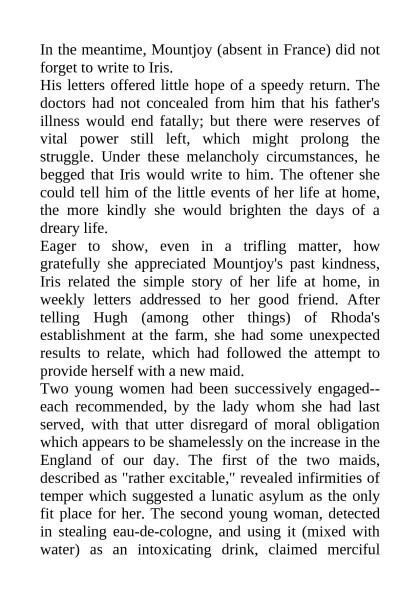 In the meantime, Mountjoy (absent in France) did not forget to write to Iris.

His letters offered little hope of a speedy return. The doctors had not concealed from him that his father's illness would end fatally; but there were reserves of vital power still left, which might prolong the struggle. Under these melancholy circumstances, he begged that Iris would write to him. The oftener she could tell him of the little events of her life at home, the more kindly she would brighten the days of a dreary life.

Eager to show, even in a trifling matter, how gratefully she appreciated Mountjoy's past kindness, Iris related the simple story of her life at home, in weekly letters addressed to her good friend. After telling Hugh (among other things) of Rhoda's establishment at the farm, she had some unexpected results to relate, which had followed the attempt to provide herself with a new maid.

Two young women had been successively engaged--each recommended, by the lady whom she had last served, with that utter disregard of moral obligation which appears to be shamelessly on the increase in the England of our day. The first of the two maids, described as "rather excitable," revealed infirmities of temper which suggested a lunatic asylum as the only fit place for her. The second young woman, detected in stealing eau-de-cologne, and using it (mixed with water) as an intoxicating drink, claimed merciful